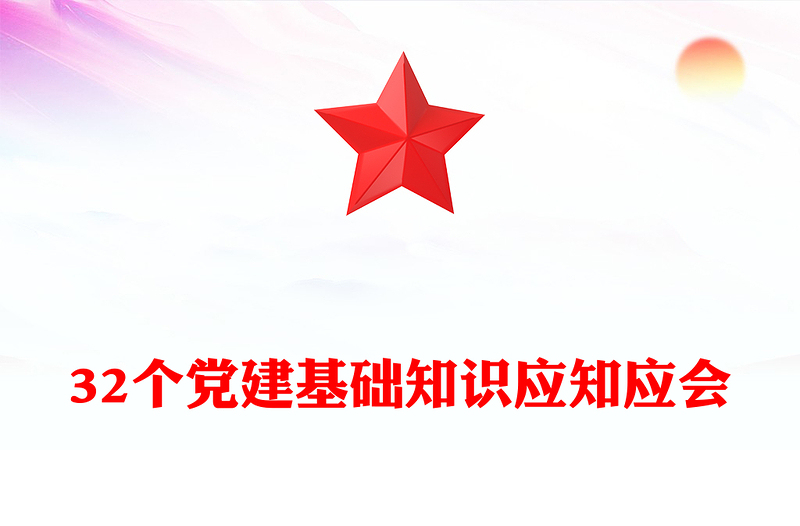 32个党建基础知识应知应会